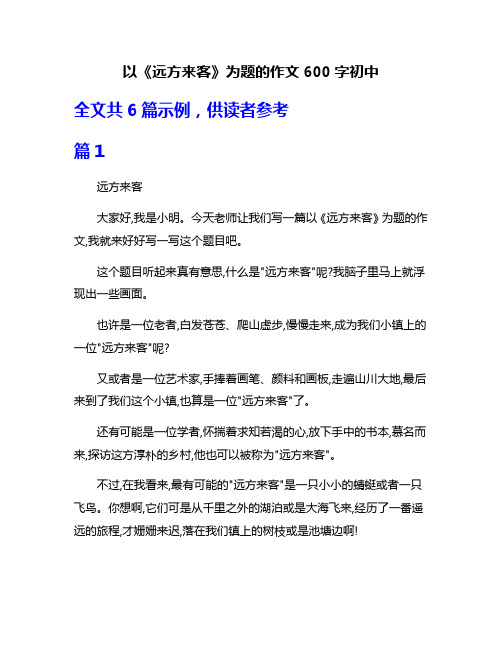 以《远方来客》为题的作文 600 字初中

全文共 6 篇示例，供读者参考

篇 1

远方来客

大家好,我是小明。今天老师让我们写一篇以《远方来客》为题的作文,我就来好好写一写这个题目吧。

这个题目听起来真有意思,什么是"远方来客"呢?我脑子里马上就浮现出一些画面。

也许是一位老者,白发苍苍、爬山虚步,慢慢走来,成为我们小镇上的一位"远方来客"呢?

又或者是一位艺术家,手捧着画笔、颜料和画板,走遍山川大地,最后来到了我们这个小镇,也算是一位"远方来客"了。

还有可能是一位学者,怀揣着求知若渴的心,放下手中的书本,慕名而来,探访这方淳朴的乡村,他也可以被称为"远方来客"。

不过,在我看来,最有可能的"远方来客"是一只小小的蜻蜓或者一只飞鸟。你想啊,它们可是从千里之外的湖泊或是大海飞来,经历了一番遥远的旅程,才姗姗来迟,落在我们镇上的树枝或是池塘边啊!